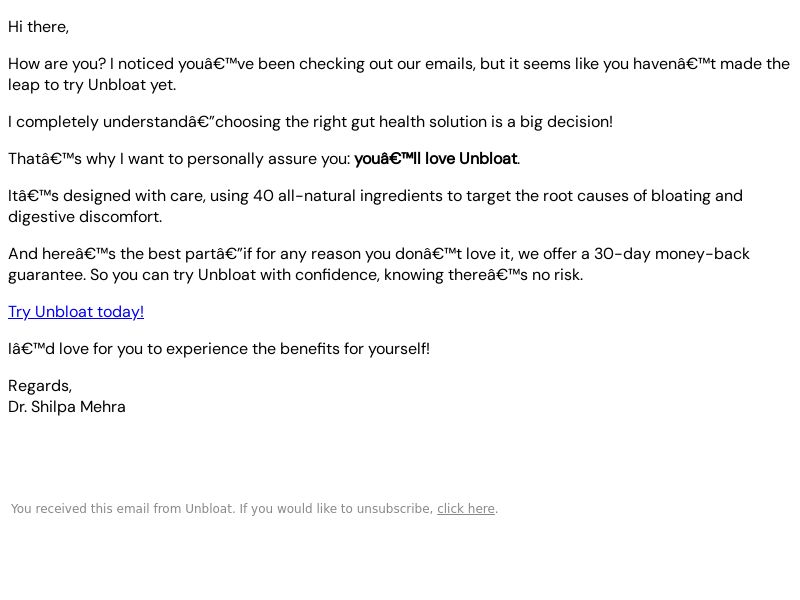 Hi there,

How are you? I noticed youâ€™ve been checking out our emails, but it seems like you havenâ€™t made the leap to try Unbloat yet.

I completely understandâ€”choosing the right gut health solution is a big decision!

Thatâ€™s why I want to personally assure you: youâ€™ll love Unbloat.

Itâ€™s designed with care, using 40 all-natural ingredients to target the root causes of bloating and digestive discomfort.

And hereâ€™s the best partâ€”if for any reason you donâ€™t love it, we offer a 30-day money-back guarantee. So you can try Unbloat with confidence, knowing thereâ€™s no risk.

Try Unbloat today!

Iâ€™d love for you to experience the benefits for yourself!

Regards,
Dr. Shilpa Mehra

You received this email from Unbloat. If you would like to unsubscribe, click here.